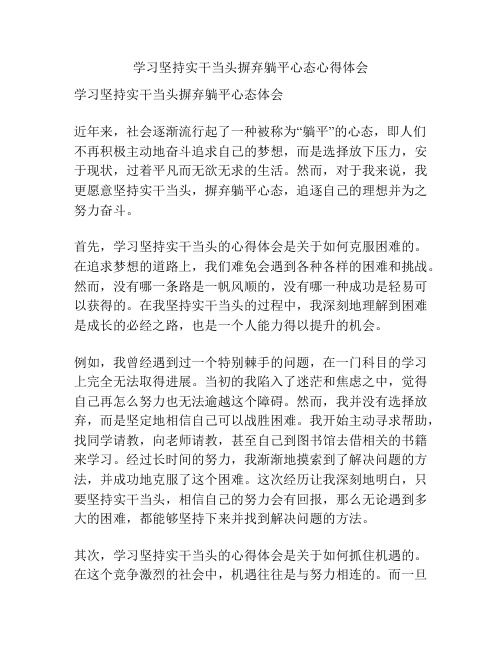 学习坚持实干当头摒弃躺平心态心得体会

学习坚持实干当头摒弃躺平心态体会

近年来，社会逐渐流行起了一种被称为“躺平”的心态，即人们不再积极主动地奋斗追求自己的梦想，而是选择放下压力，安于现状，过着平凡而无欲无求的生活。然而，对于我来说，我更愿意坚持实干当头，摒弃躺平心态，追逐自己的理想并为之努力奋斗。

首先，学习坚持实干当头的心得体会是关于如何克服困难的。在追求梦想的道路上，我们难免会遇到各种各样的困难和挑战。然而，没有哪一条路是一帆风顺的，没有哪一种成功是轻易可以获得的。在我坚持实干当头的过程中，我深刻地理解到困难是成长的必经之路，也是一个人能力得以提升的机会。

例如，我曾经遇到过一个特别棘手的问题，在一门科目的学习上完全无法取得进展。当初的我陷入了迷茫和焦虑之中，觉得自己再怎么努力也无法逾越这个障碍。然而，我并没有选择放弃，而是坚定地相信自己可以战胜困难。我开始主动寻求帮助，找同学请教，向老师请教，甚至自己到图书馆去借相关的书籍来学习。经过长时间的努力，我渐渐地摸索到了解决问题的方法，并成功地克服了这个困难。这次经历让我深刻地明白，只要坚持实干当头，相信自己的努力会有回报，那么无论遇到多大的困难，都能够坚持下来并找到解决问题的方法。

其次，学习坚持实干当头的心得体会是关于如何抓住机遇的。在这个竞争激烈的社会中，机遇往往是与努力相连的。而一旦